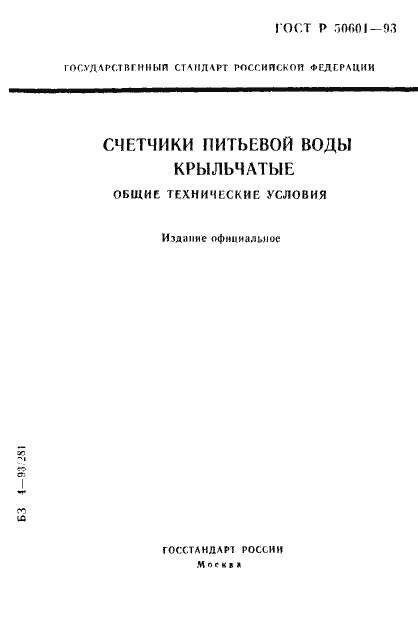 ГОСТ Р 50601—93

ГОСУДАРСТВЕННЫЙ СТАНДАРТ РОССИЙСКОЙ ФЕДЕРАЦИИ

СЧЕТЧИКИ ПИТЬЕВОЙ ВОДЫ КРЫЛЬЧАТЫЕ

ОБЩИЕ ТЕХНИЧЕСКИЕ УСЛОВИЯ

Издание официальное

БЗ 4—93/281

ГОССТАНДАРТ РОССИИ
Москва